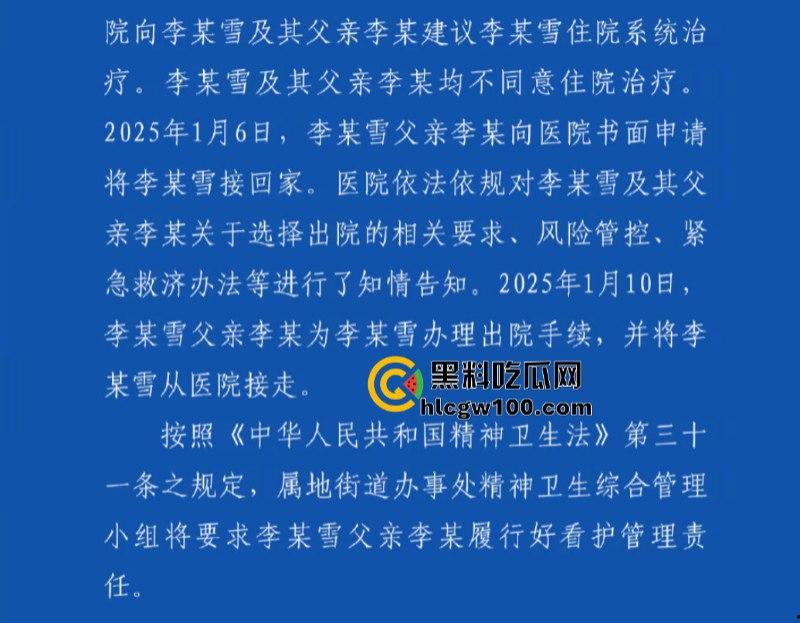 院向李某雪及其父亲李某建议李某雪住院系统治疗。李某雪及其父亲李某均不同意住院治疗。2025年1月6日，李某雪父亲李某向医院书面申请将李某雪接回家。医院依法依规对李某雪及其父亲李某关于选择出院的相关要求、风险管控、紧急救济办法等进行了知情告知。2025年1月10日，李某雪父亲李某为李某雪办理出院手续，并将李某雪从医院接走。

黑料吃瓜网
hlcgw100.com

按照《中华人民共和国精神卫生法》第三十一条之规定，属地街道办事处精神卫生综合管理小组将要求李某雪父亲李某履行好看护管理责任。